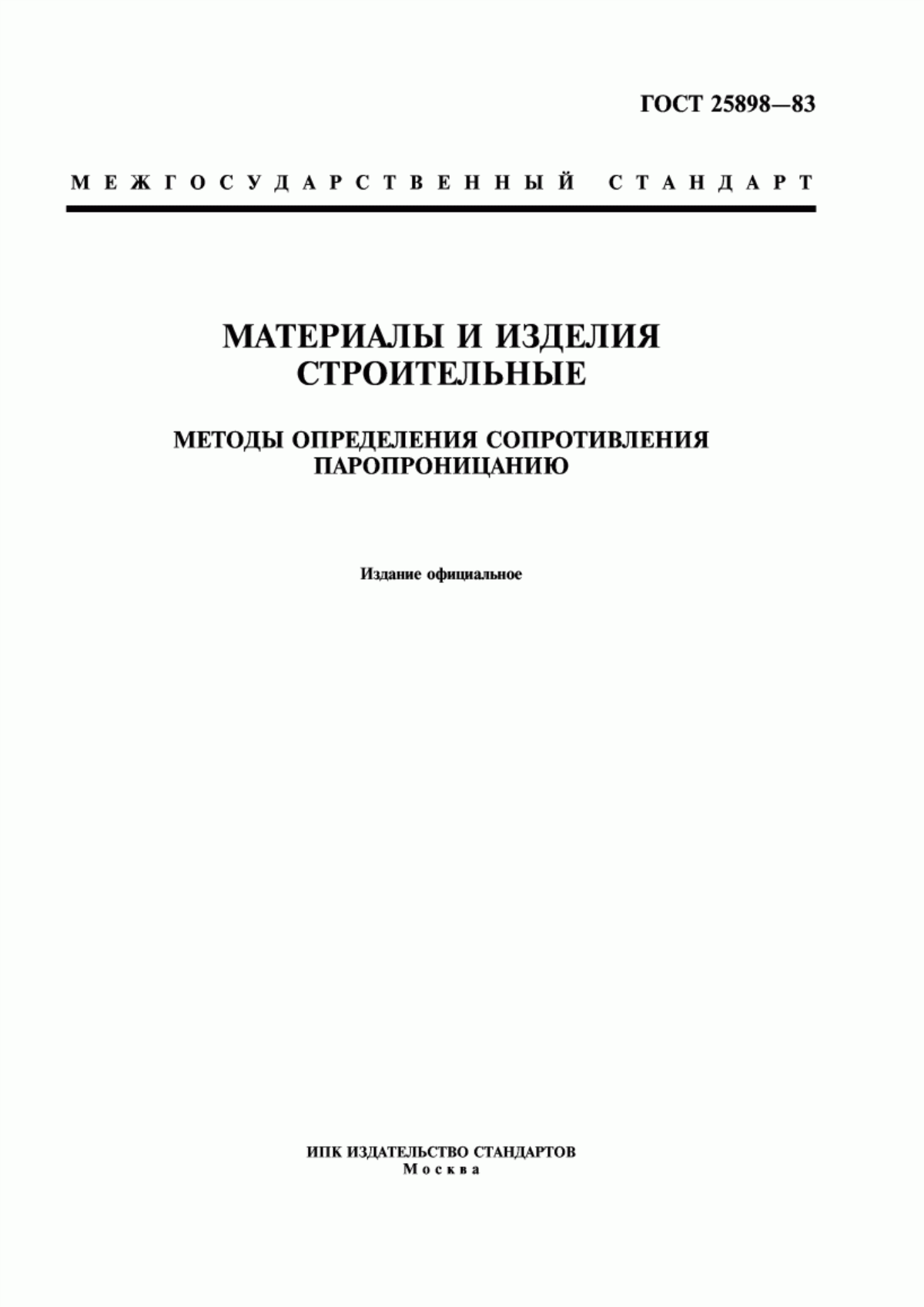 ГОСТ 25898—83

МЕЖГОСУДАРСТВЕННЫЙ СТАНДАРТ

МАТЕРИАЛЫ И ИЗДЕЛИЯ СТРОИТЕЛЬНЫЕ

МЕТОДЫ ОПРЕДЕЛЕНИЯ СОПРОТИВЛЕНИЯ ПАРОПРОНИЦАНИЮ

Издание официальное

ИПК ИЗДАТЕЛЬСТВО СТАНДАРТОВ
Москва